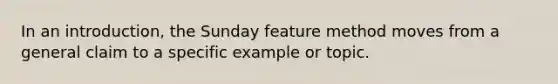 In an introduction, the Sunday feature method moves from a general claim to a specific example or topic.